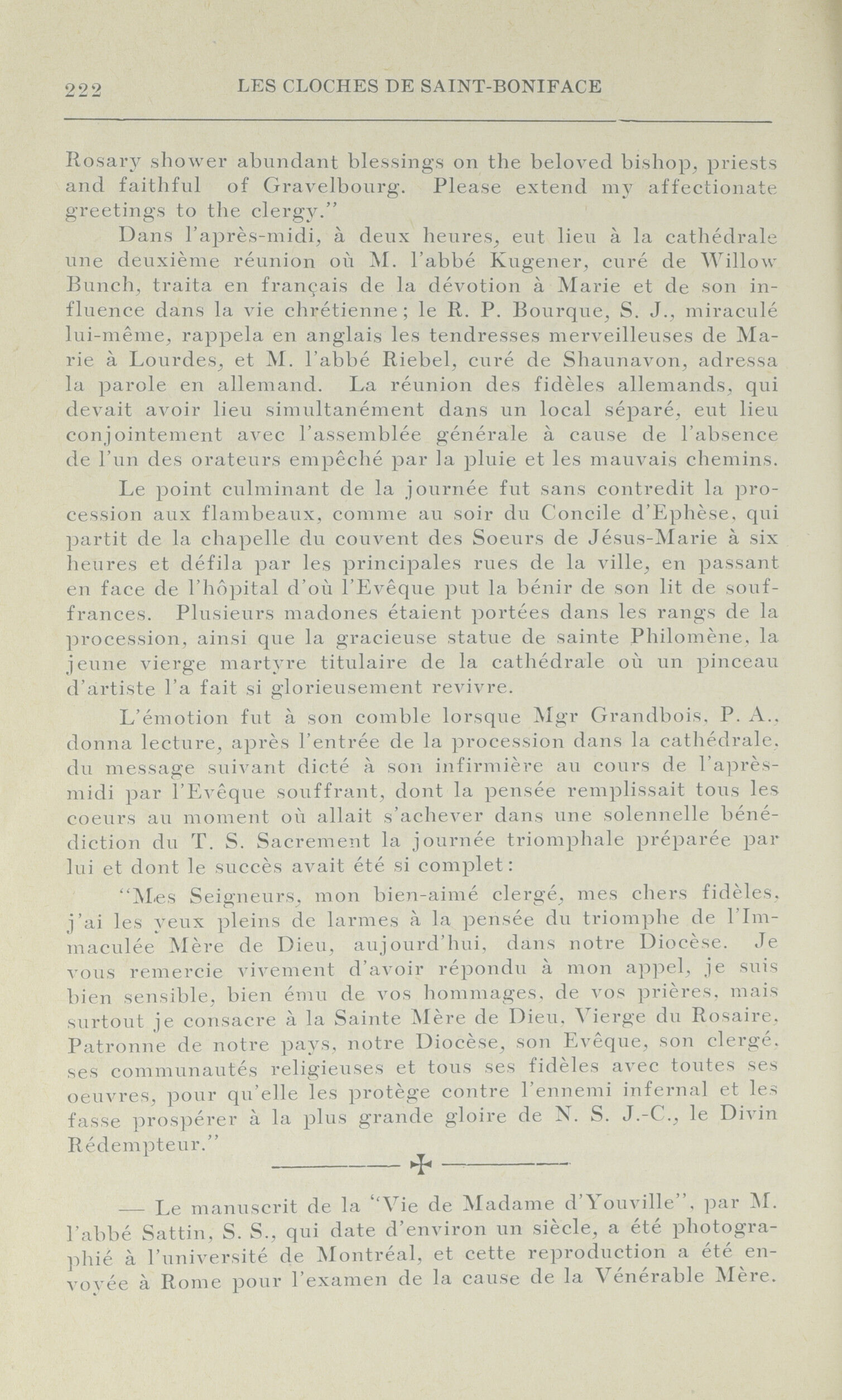 222 LES CLOCHES DE SAINT-BONIFACE

Rosary shower abundant blessings on the beloved bishop, priests and faithful of Gravelbourg. Please extend my affectionate greetings to the clergy."

Dans l'après-midi, à deux heures, eut lieu à la cathédrale une deuxième réunion où M. l'abbé Kugener, curé de Willow Bunch, traita en français de la dévotion à Marie et de son influence dans la vie chrétienne; le R. P. Bourque, S. J., miraculé lui-même, rappela en anglais les tendresses merveilleuses de Marie à Lourdes, et M. l'abbé Riebel, curé de Shaunavon, adressa la parole en allemand. La réunion des fidèles allemands, qui devait avoir lieu simultanément dans un local séparé, eut lieu conjointement avec l'assemblée générale à cause de l'absence de l'un des orateurs empêché par la pluie et les mauvais chemins.

Le point culminant de la journée fut sans contredit la procession aux flambeaux, comme au soir du Concile d'Ephèse, qui partit de la chapelle du couvent des Soeurs de Jésus-Marie à six heures et défila par les principales rues de la ville, en passant en face de l'hôpital d'où l'Evêque put la bénir de son lit de souffrances. Plusieurs madones étaient portées dans les rangs de la procession, ainsi que la gracieuse statue de sainte Philomène, la jeune vierge martyre titulaire de la cathédrale où un pinceau d'artiste l'a fait si glorieusement revivre.

L'émotion fut à son comble lorsque Mgr Grandbois, P. A., donna lecture, après l'entrée de la procession dans la cathédrale, du message suivant dicté à son infirmière au cours de l'après-midi par l'Evêque souffrant, dont la pensée remplissait tous les coeurs au moment où allait s'achever dans une solennelle bénédiction du T. S. Sacrement la journée triomphale préparée par lui et dont le succès avait été si complet:

"Mes Seigneurs, mon bien-aimé clergé, mes chers fidèles, j'ai les yeux pleins de larmes à la pensée du triomphe de l'Immaculée Mère de Dieu, aujourd'hui, dans notre Diocèse. Je vous remercie vivement d'avoir répondu à mon appel, je suis bien sensible, bien ému de vos hommages, de vos prières, mais surtout je consacre à la Sainte Mère de Dieu, Vierge du Rosaire, Patronne de notre pays, notre Diocèse, son Evêque, son clergé, ses communautés religieuses et tous ses fidèles avec toutes ses oeuvres, pour qu'elle les protège contre l'ennemi infernal et les fasse prospérer à la plus grande gloire de N. S. J.-C., le Divin Rédempteur."

— Le manuscrit de la "Vie de Madame d'Youville", par M. l'abbé Sattin, S. S., qui date d'environ un siècle, a été photographié à l'université de Montréal, et cette reproduction a été envoyée à Rome pour l'examen de la cause de la Vénérable Mère.